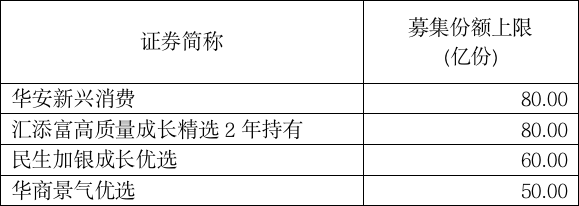 | 证券简称 | 募集份额上限 (亿份) |
|---|---|
| 华安新兴消费 | 80.00 |
| 汇添富高质量成长精选 2 年持有 | 80.00 |
| 民生加银成长优选 | 60.00 |
| 华商景气优选 | 50.00 |